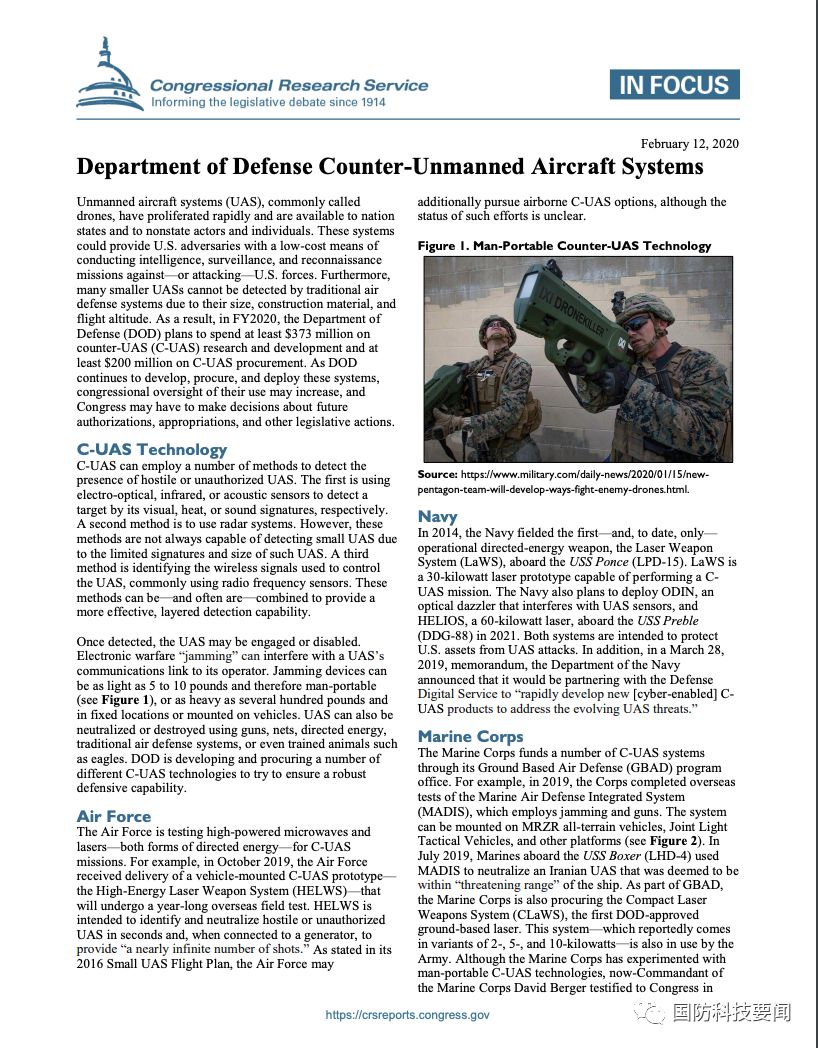 Congressional Research Service
Informing the legislative debate since 1914

IN FOCUS

February 12, 2020

Department of Defense Counter-Unmanned Aircraft Systems

Unmanned aircraft systems (UAS), commonly called drones, have proliferated rapidly and are available to nation states and to nonstate actors and individuals. These systems could provide U.S. adversaries with a low-cost means of conducting intelligence, surveillance, and reconnaissance missions against—or attacking—U.S. forces. Furthermore, many smaller UASs cannot be detected by traditional air defense systems due to their size, construction material, and flight altitude. As a result, in FY2020, the Department of Defense (DOD) plans to spend at least $373 million on counter-UAS (C-UAS) research and development and at least $200 million on C-UAS procurement. As DOD continues to develop, procure, and deploy these systems, congressional oversight of their use may increase, and Congress may have to make decisions about future authorizations, appropriations, and other legislative actions.

C-UAS Technology

C-UAS can employ a number of methods to detect the presence of hostile or unauthorized UAS. The first is using electro-optical, infrared, or acoustic sensors to detect a target by its visual, heat, or sound signatures, respectively. A second method is to use radar systems. However, these methods are not always capable of detecting small UAS due to the limited signatures and size of such UAS. A third method is identifying the wireless signals used to control the UAS, commonly using radio frequency sensors. These methods can be—and often are—combined to provide a more effective, layered detection capability.

Once detected, the UAS may be engaged or disabled. Electronic warfare "jamming" can interfere with a UAS's communications link to its operator. Jamming devices can be as light as 5 to 10 pounds and therefore man-portable (see Figure 1), or as heavy as several hundred pounds and in fixed locations or mounted on vehicles. UAS can also be neutralized or destroyed using guns, nets, directed energy, traditional air defense systems, or even trained animals such as eagles. DOD is developing and procuring a number of different C-UAS technologies to try to ensure a robust defensive capability.

Air Force

The Air Force is testing high-powered microwaves and lasers—both forms of directed energy—for C-UAS missions. For example, in October 2019, the Air Force received delivery of a vehicle-mounted C-UAS prototype—the High-Energy Laser Weapon System (HELWS)—that will undergo a year-long overseas field test. HELWS is intended to identify and neutralize hostile or unauthorized UAS in seconds and, when connected to a generator, to provide "a nearly infinite number of shots." As stated in its 2016 Small UAS Flight Plan, the Air Force may additionally pursue airborne C-UAS options, although the status of such efforts is unclear.

Figure 1. Man-Portable Counter-UAS Technology

DRONEKILLER

Source: https://www.military.com/daily-news/2020/01/15/new-pentagon-team-will-develop-ways-fight-enemy-drones.html.

Navy

In 2014, the Navy fielded the first—and, to date, only—operational directed-energy weapon, the Laser Weapon System (LaWS), aboard the USS Ponce (LPD-15). LaWS is a 30-kilowatt laser prototype capable of performing a C-UAS mission. The Navy also plans to deploy ODIN, an optical dazzler that interferes with UAS sensors, and HELIOS, a 60-kilowatt laser, aboard the USS Preble (DDG-88) in 2021. Both systems are intended to protect U.S. assets from UAS attacks. In addition, in a March 28, 2019, memorandum, the Department of the Navy announced that it would be partnering with the Defense Digital Service to "rapidly develop new [cyber-enabled] C-UAS products to address the evolving UAS threats."

Marine Corps

The Marine Corps funds a number of C-UAS systems through its Ground Based Air Defense (GBAD) program office. For example, in 2019, the Corps completed overseas tests of the Marine Air Defense Integrated System (MADIS), which employs jamming and guns. The system can be mounted on MRZR all-terrain vehicles, Joint Light Tactical Vehicles, and other platforms (see Figure 2). In July 2019, Marines aboard the USS Boxer (LHD-4) used MADIS to neutralize an Iranian UAS that was deemed to be within "threatening range" of the ship. As part of GBAD, the Marine Corps is also procuring the Compact Laser Weapons System (CLaWS), the first DOD-approved ground-based laser. This system—which reportedly comes in variants of 2-, 5-, and 10-kilowatts—is also in use by the Army. Although the Marine Corps has experimented with man-portable C-UAS technologies, now-Commandant of the Marine Corps David Berger testified to Congress in

https://crsreports.congress.gov

国防科技要闻